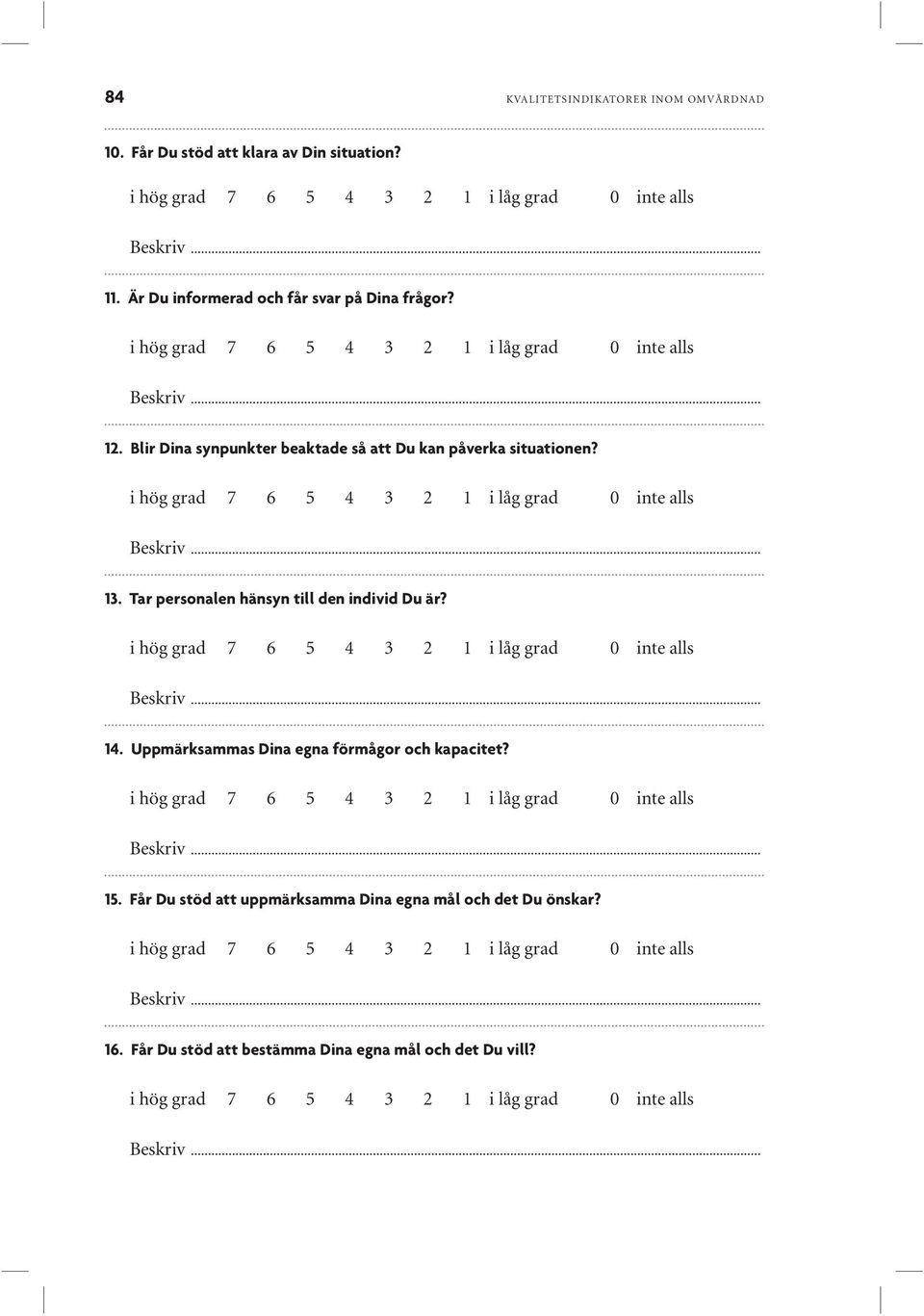 84 KVALITETSINDIKATORER INOM OMVÅRDNAD

10. Får Du stöd att klara av Din situation?

i hög grad 7 6 5 4 3 2 1 i låg grad 0 inte alls

Beskriv ...

11. Är Du informerad och får svar på Dina frågor?

i hög grad 7 6 5 4 3 2 1 i låg grad 0 inte alls

Beskriv ...

12. Blir Dina synpunkter beaktade så att Du kan påverka situationen?

i hög grad 7 6 5 4 3 2 1 i låg grad 0 inte alls

Beskriv ...

13. Tar personalen hänsyn till den individ Du är?

i hög grad 7 6 5 4 3 2 1 i låg grad 0 inte alls

Beskriv ...

14. Uppmärksammas Dina egna förmågor och kapacitet?

i hög grad 7 6 5 4 3 2 1 i låg grad 0 inte alls

Beskriv ...

15. Får Du stöd att uppmärksamma Dina egna mål och det Du önskar?

i hög grad 7 6 5 4 3 2 1 i låg grad 0 inte alls

Beskriv ...

16. Får Du stöd att bestämma Dina egna mål och det Du vill?

i hög grad 7 6 5 4 3 2 1 i låg grad 0 inte alls

Beskriv ...